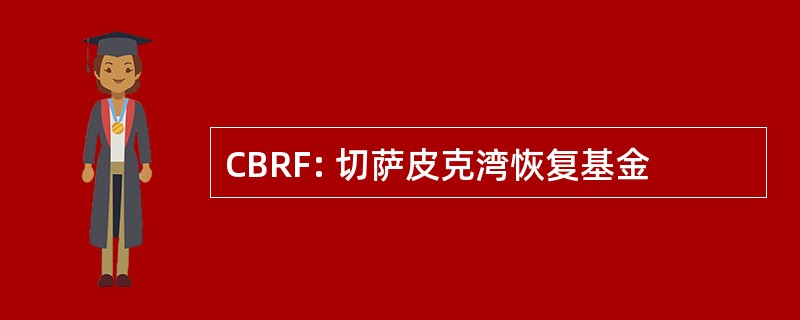 CBRF: 切萨皮克湾恢复基金